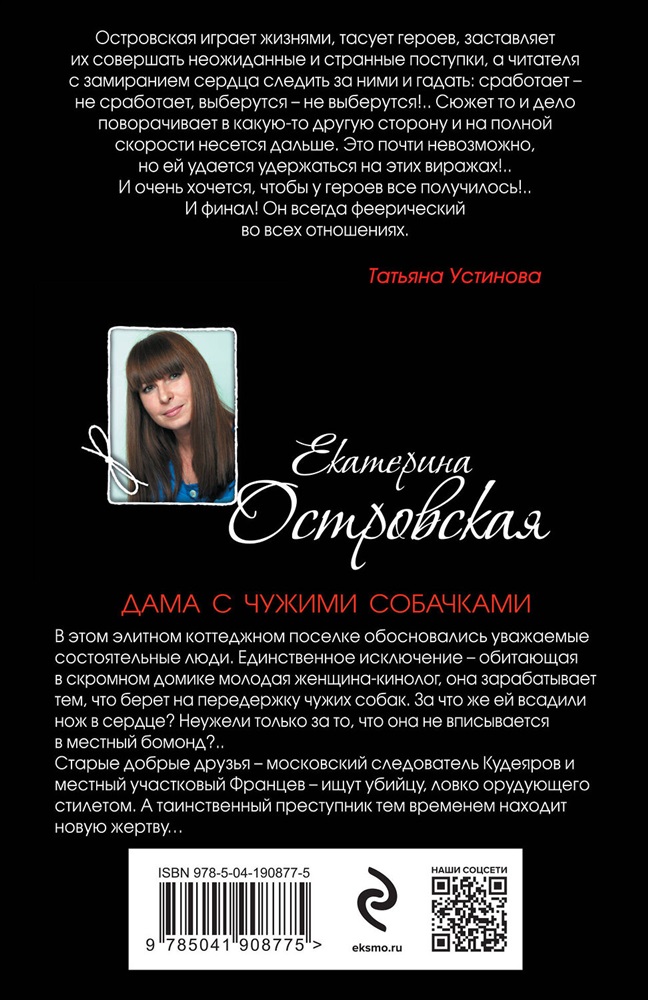 Островская играет жизнями, тасует героев, заставляет их совершать неожиданные и странные поступки, а читателя с замиранием сердца следить за ними и гадать: сработает – не сработает, выберутся – не выберутся!.. Сюжет то и дело поворачивает в какую-то другую сторону и на полной скорости несется дальше. Это почти невозможно, но ей удается удержаться на этих виражах!.. И очень хочется, чтобы у героев все получилось!.. И финал! Он всегда феерический во всех отношениях.

Татьяна Устинова

Екатерина Островская

ДАМА С ЧУЖИМИ СОБАЧКАМИ

В этом элитном коттеджном поселке обосновались уважаемые состоятельные люди. Единственное исключение – обитающая в скромном домике молодая женщина-кинолог, она зарабатывает тем, что берет на передержку чужих собак. За что же ей всадили нож в сердце? Неужели только за то, что она не вписывается в местный бомонд?..
Старые добрые друзья – московский следователь Кудеяров и местный участковый Францев – ищут убийцу, ловко орудующего стилетом. А таинственный преступник тем временем находит новую жертву…

ISBN 978-5-04-190877-5

9 785041 908775 >

eksmo.ru

НАШИ СОЦСЕТИ